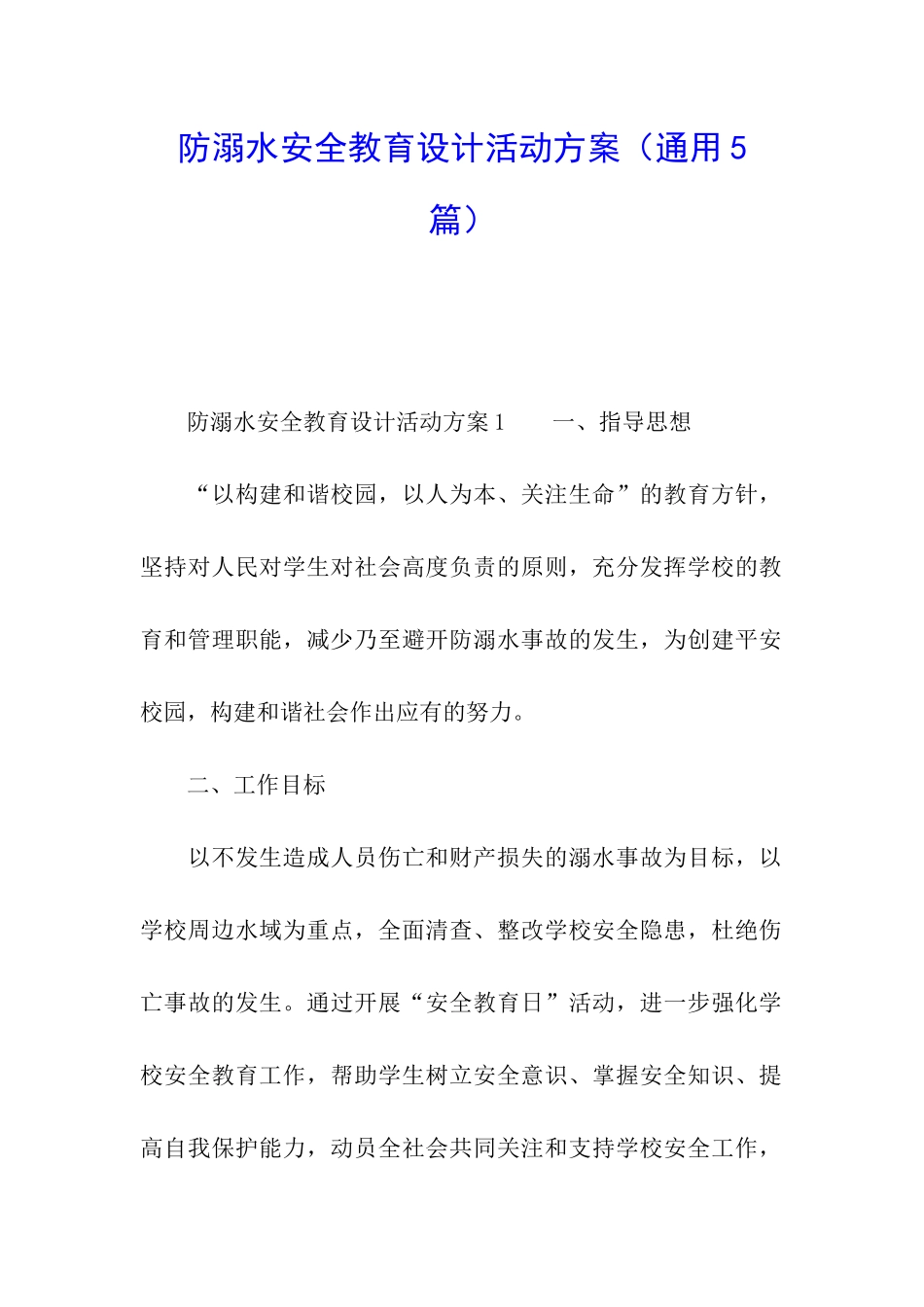 防溺水安全教育设计活动方案（通用5篇）

防溺水安全教育设计活动方案1　　一、指导思想

“以构建和谐校园，以人为本、关注生命”的教育方针，坚持对人民对学生对社会高度负责的原则，充分发挥学校的教育和管理职能，减少乃至避开防溺水事故的发生，为创建平安校园，构建和谐社会作出应有的努力。

二、工作目标

以不发生造成人员伤亡和财产损失的溺水事故为目标，以学校周边水域为重点，全面清查、整改学校安全隐患，杜绝伤亡事故的发生。通过开展“安全教育日”活动，进一步强化学校安全教育工作，帮助学生树立安全意识、掌握安全知识、提高自我保护能力，动员全社会共同关注和支持学校安全工作，